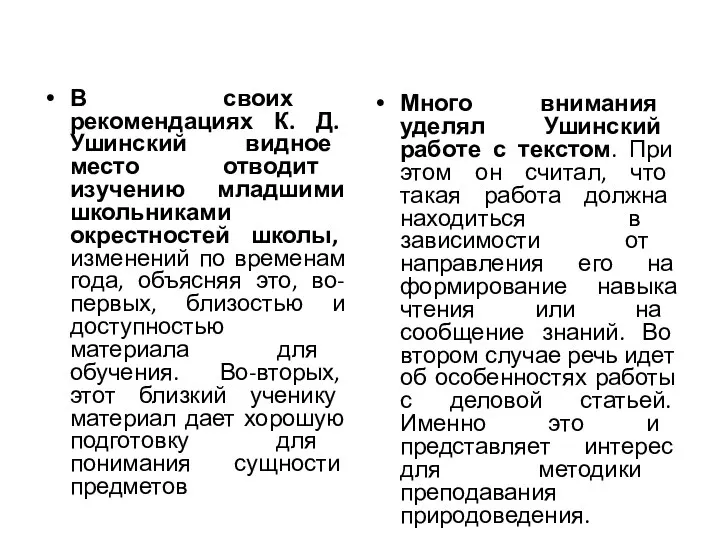 • В своих рекомендациях К. Д. Ушинский видное место отводит изучению младшими школьниками окрестностей школы, изменений по временам года, объясняя это, во-первых, близостью и доступностью материала для обучения. Во-вторых, этот близкий ученику материал дает хорошую подготовку для понимания сущности предметов

• Много внимания уделял Ушинский работе с текстом. При этом он считал, что такая работа должна находиться в зависимости от направления его на формирование навыка чтения или на сообщение знаний. Во втором случае речь идет об особенностях работы с деловой статьей. Именно это и представляет интерес для методики преподавания природоведения.